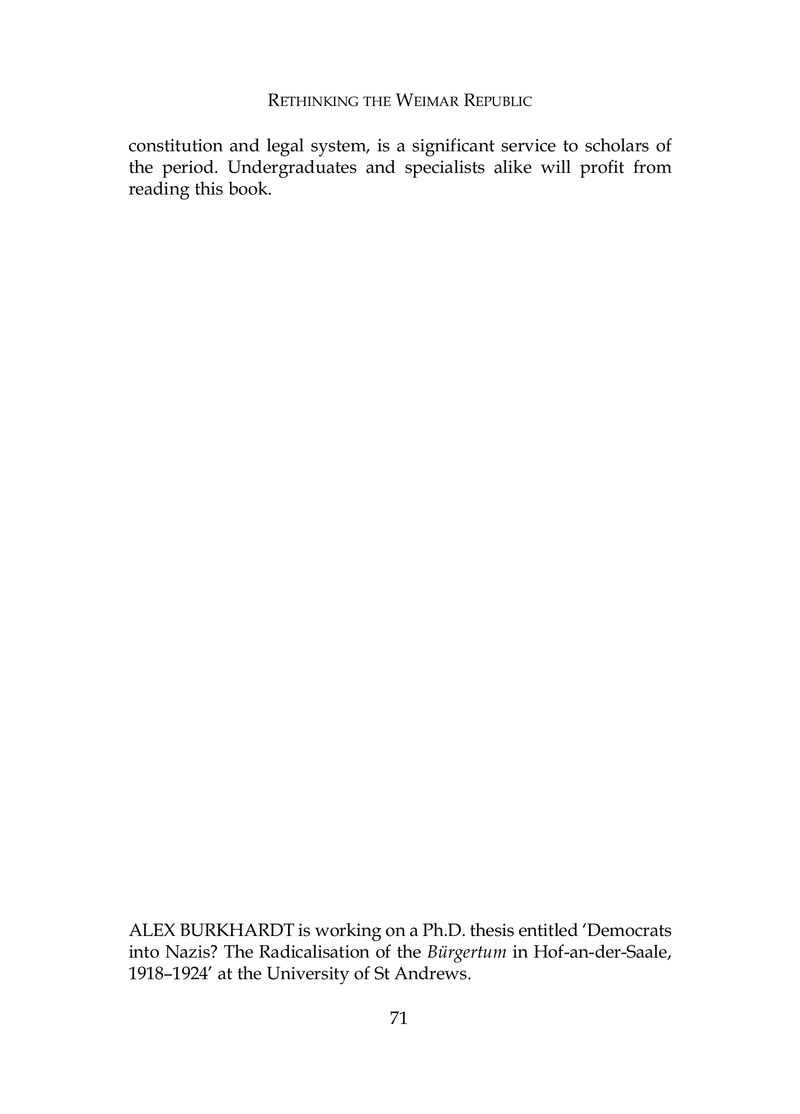 RETHINKING THE WEIMAR REPUBLIC

constitution and legal system, is a significant service to scholars of the period. Undergraduates and specialists alike will profit from reading this book.

ALEX BURKHARDT is working on a Ph.D. thesis entitled 'Democrats into Nazis? The Radicalisation of the Bürgertum in Hof-an-der-Saale, 1918–1924' at the University of St Andrews.

71